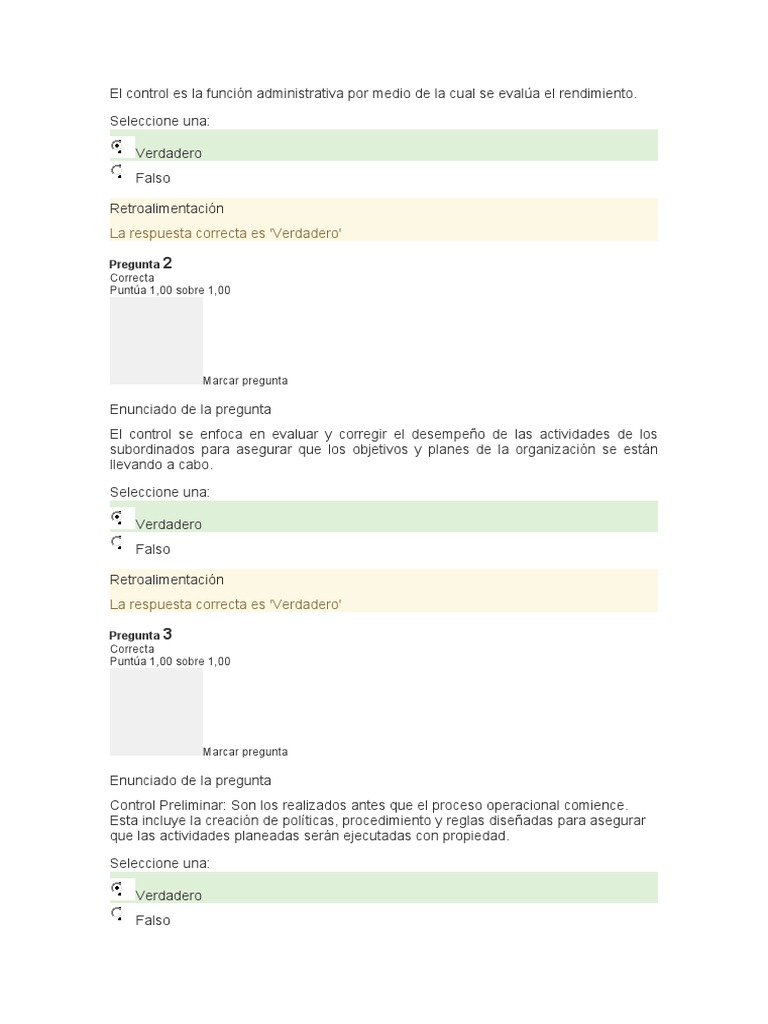 El control es la función administrativa por medio de la cual se evalúa el rendimiento.

Seleccione una:

Verdadero

Falso

Retroalimentación

La respuesta correcta es 'Verdadero'

Pregunta 2
Correcta
Puntúa 1,00 sobre 1,00

Marcar pregunta

Enunciado de la pregunta

El control se enfoca en evaluar y corregir el desempeño de las actividades de los subordinados para asegurar que los objetivos y planes de la organización se están llevando a cabo.

Seleccione una:

Verdadero

Falso

Retroalimentación

La respuesta correcta es 'Verdadero'

Pregunta 3
Correcta
Puntúa 1,00 sobre 1,00

Marcar pregunta

Enunciado de la pregunta

Control Preliminar: Son los realizados antes que el proceso operacional comience. Esta incluye la creación de políticas, procedimiento y reglas diseñadas para asegurar que las actividades planeadas serán ejecutadas con propiedad.

Seleccione una:

Verdadero

Falso